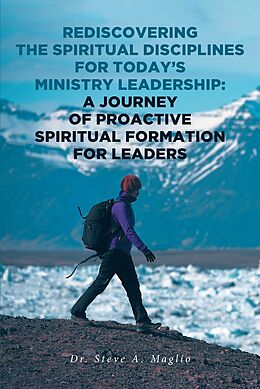 REDISCOVERING THE SPIRITUAL DISCIPLINES FOR TODAY'S MINISTRY LEADERSHIP: A JOURNEY OF PROACTIVE SPIRITUAL FORMATION FOR LEADERS

Dr. Steve A. Maglio